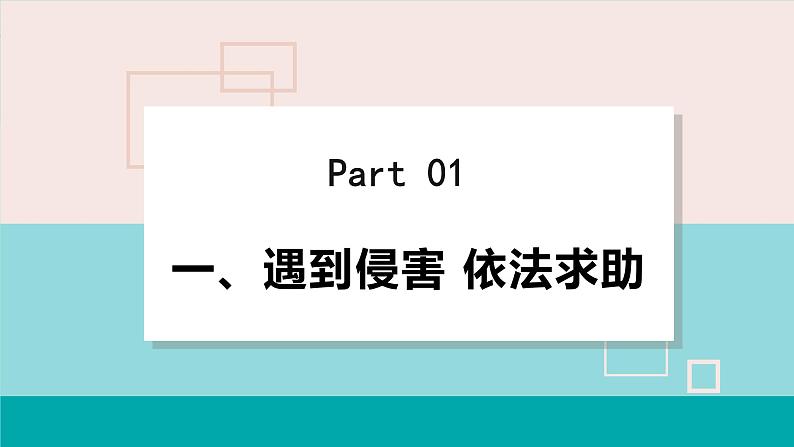 Part 01

一、遇到侵害 依法求助